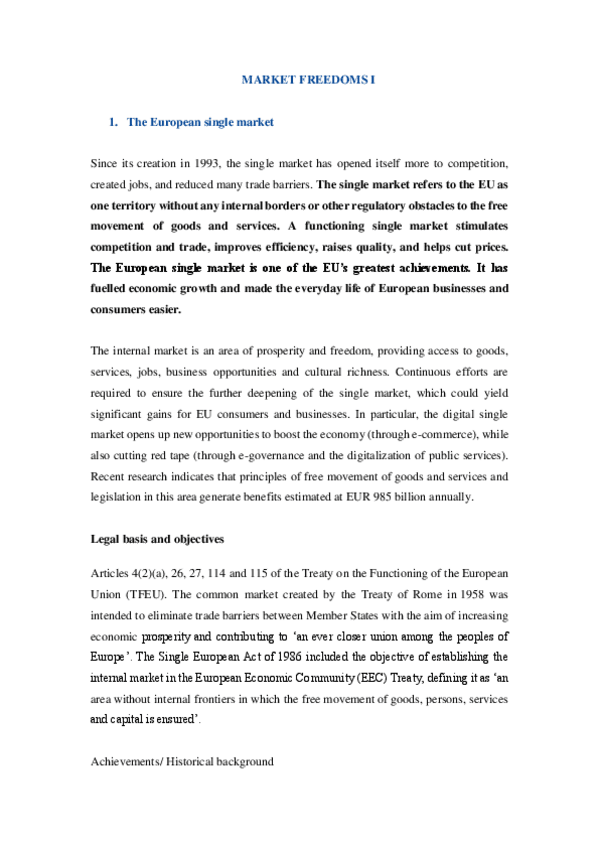 MARKET FREEDOMS I

1. The European single market

Since its creation in 1993, the single market has opened itself more to competition, created jobs, and reduced many trade barriers. The single market refers to the EU as one territory without any internal borders or other regulatory obstacles to the free movement of goods and services. A functioning single market stimulates competition and trade, improves efficiency, raises quality, and helps cut prices. The European single market is one of the EU's greatest achievements. It has fuelled economic growth and made the everyday life of European businesses and consumers easier.

The internal market is an area of prosperity and freedom, providing access to goods, services, jobs, business opportunities and cultural richness. Continuous efforts are required to ensure the further deepening of the single market, which could yield significant gains for EU consumers and businesses. In particular, the digital single market opens up new opportunities to boost the economy (through e-commerce), while also cutting red tape (through e-governance and the digitalization of public services). Recent research indicates that principles of free movement of goods and services and legislation in this area generate benefits estimated at EUR 985 billion annually.

Legal basis and objectives

Articles 4(2)(a), 26, 27, 114 and 115 of the Treaty on the Functioning of the European Union (TFEU). The common market created by the Treaty of Rome in 1958 was intended to eliminate trade barriers between Member States with the aim of increasing economic prosperity and contributing to 'an ever closer union among the peoples of Europe'. The Single European Act of 1986 included the objective of establishing the internal market in the European Economic Community (EEC) Treaty, defining it as 'an area without internal frontiers in which the free movement of goods, persons, services and capital is ensured'.

Achievements/ Historical background